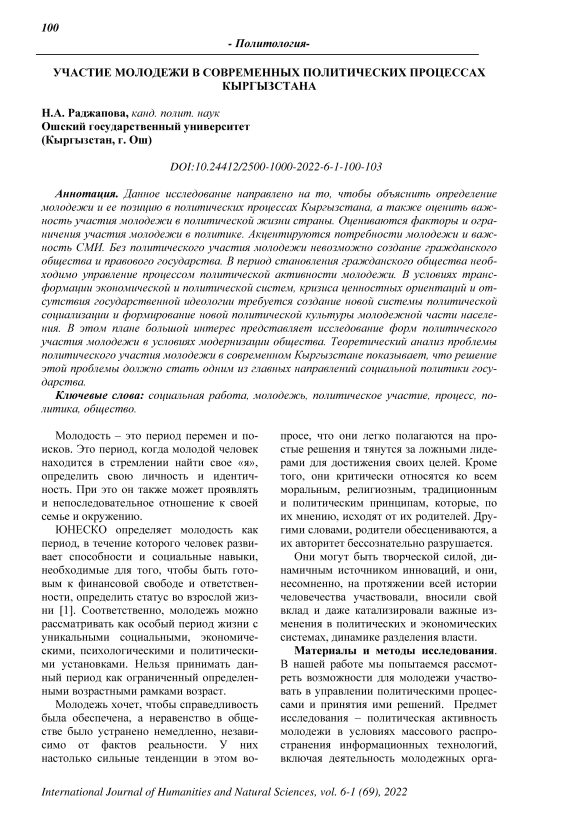 100

- Политология-

УЧАСТИЕ МОЛОДЕЖИ В СОВРЕМЕННЫХ ПОЛИТИЧЕСКИХ ПРОЦЕССАХ КЫРГЫЗСТАНА

Н.А. Раджапова, канд. полит. наук
Ошский государственный университет
(Кыргызстан, г. Ош)

DOI:10.24412/2500-1000-2022-6-1-100-103

Аннотация. Данное исследование направлено на то, чтобы объяснить определение молодежи и ее позицию в политических процессах Кыргызстана, а также оценить важность участия молодежи в политической жизни страны. Оцениваются факторы и ограничения участия молодежи в политике. Акцентируются потребности молодежи и важность СМИ. Без политического участия молодежи невозможно создание гражданского общества и правового государства. В период становления гражданского общества необходимо управление процессом политической активности молодежи. В условиях трансформации экономической и политической систем, кризиса ценностных ориентаций и отсутствия государственной идеологии требуется создание новой системы политической социализации и формирование новой политической культуры молодежной части населения. В этом плане большой интерес представляет исследование форм политического участия молодежи в условиях модернизации общества. Теоретический анализ проблемы политического участия молодежи в современном Кыргызстане показывает, что решение этой проблемы должно стать одним из главных направлений социальной политики государства.

Ключевые слова: социальная работа, молодежь, политическое участие, процесс, политика, общество.

Молодость – это период перемен и поисков. Это период, когда молодой человек находится в стремлении найти свое «я», определить свою личность и идентичность. При это он также может проявлять и непоследовательное отношение к своей семье и окружению.

ЮНЕСКО определяет молодость как период, в течение которого человек развивает способности и социальные навыки, необходимые для того, чтобы быть готовым к финансовой свободе и ответственности, определить статус во взрослой жизни [1]. Соответственно, молодежь можно рассматривать как особый период жизни с уникальными социальными, экономическими, психологическими и политическими установками. Нельзя принимать данный период как ограниченный определенными возрастными рамками возраст.

Молодежь хочет, чтобы справедливость была обеспечена, а неравенство в обществе было устранено немедленно, независимо от фактов реальности. У них настолько сильные тенденции в этом вопросе, что они легко полагаются на простые решения и тянутся за ложными лидерами для достижения своих целей. Кроме того, они критически относятся ко всем моральным, религиозным, традиционным и политическим принципам, которые, по их мнению, исходят от их родителей. Другими словами, родители обесцениваются, а их авторитет бессознательно разрушается.

Они могут быть творческой силой, динамичным источником инноваций, и они, несомненно, на протяжении всей истории человечества участвовали, вносили свой вклад и даже катализировали важные изменения в политических и экономических системах, динамике разделения власти.

Материалы и методы исследования. В нашей работе мы попытаемся рассмотреть возможности для молодежи участвовать в управлении политическими процессами и принятия ими решений. Предмет исследования – политическая активность молодежи в условиях массового распространения информационных технологий, включая деятельность молодежных орга-

International Journal of Humanities and Natural Sciences, vol. 6-1 (69), 2022